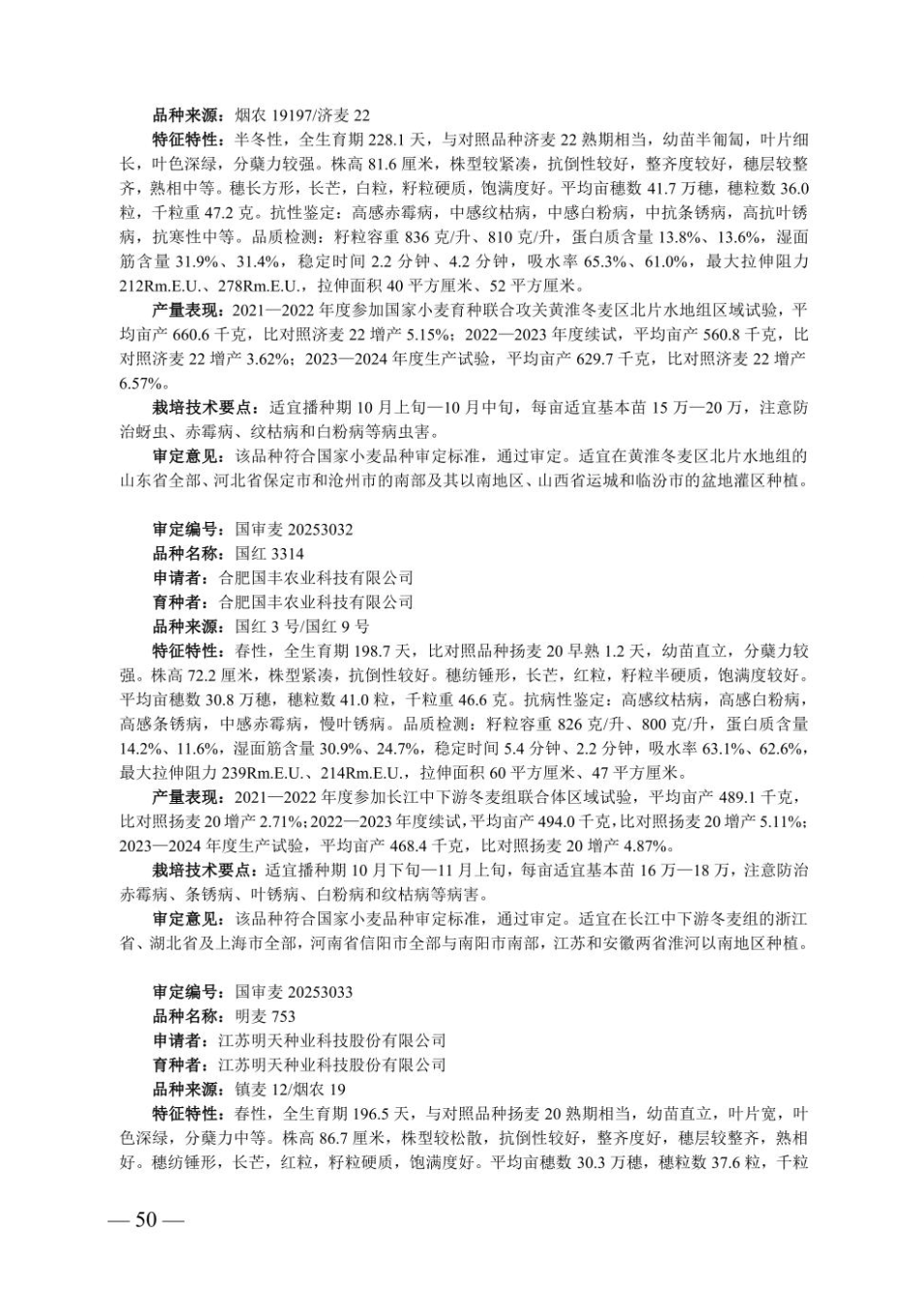 品种来源：烟农 19197/济麦 22

特征特性：半冬性，全生育期 228.1 天，与对照品种济麦 22 熟期相当，幼苗半匍匐，叶片细长，叶色深绿，分蘖力较强。株高 81.6 厘米，株型较紧凑，抗倒性较好，整齐度较好，穗层较整齐，熟相中等。穗长方形，长芒，白粒，籽粒硬质，饱满度好。平均亩穗数 41.7 万穗，穗粒数 36.0 粒，千粒重 47.2 克。抗性鉴定：高感赤霉病，中感纹枯病，中感白粉病，中抗条锈病，高抗叶锈病，抗寒性中等。品质检测：籽粒容重 836 克/升、810 克/升，蛋白质含量 13.8%、13.6%，湿面筋含量 31.9%、31.4%，稳定时间 2.2 分钟、4.2 分钟，吸水率 65.3%、61.0%，最大拉伸阻力 212Rm.E.U.、278Rm.E.U.，拉伸面积 40 平方厘米、52 平方厘米。

产量表现：2021—2022 年度参加国家小麦育种联合攻关黄淮冬麦区北片水地组区域试验，平均亩产 660.6 千克，比对照济麦 22 增产 5.15%；2022—2023 年度续试，平均亩产 560.8 千克，比对照济麦 22 增产 3.62%；2023—2024 年度生产试验，平均亩产 629.7 千克，比对照济麦 22 增产 6.57%。

栽培技术要点：适宜播种期 10 月上旬—10 月中旬，每亩适宜基本苗 15 万—20 万，注意防治蚜虫、赤霉病、纹枯病和白粉病等病虫害。

审定意见：该品种符合国家小麦品种审定标准，通过审定。适宜在黄淮冬麦区北片水地组的山东省全部、河北省保定市和沧州市的南部及其以南地区、山西省运城和临汾市的盆地灌区种植。

审定编号：国审麦 20253032
品种名称：国红 3314
申请者：合肥国丰农业科技有限公司
育种者：合肥国丰农业科技有限公司
品种来源：国红 3 号/国红 9 号

特征特性：春性，全生育期 198.7 天，比对照品种扬麦 20 早熟 1.2 天，幼苗直立，分蘖力较强。株高 72.2 厘米，株型紧凑，抗倒性较好。穗纺锤形，长芒，红粒，籽粒半硬质，饱满度较好。平均亩穗数 30.8 万穗，穗粒数 41.0 粒，千粒重 46.6 克。抗病性鉴定：高感纹枯病，高感白粉病，高感条锈病，中感赤霉病，慢叶锈病。品质检测：籽粒容重 826 克/升、800 克/升，蛋白质含量 14.2%、11.6%，湿面筋含量 30.9%、24.7%，稳定时间 5.4 分钟、2.2 分钟，吸水率 63.1%、62.6%，最大拉伸阻力 239Rm.E.U.、214Rm.E.U.，拉伸面积 60 平方厘米、47 平方厘米。

产量表现：2021—2022 年度参加长江中下游冬麦组联合体区域试验，平均亩产 489.1 千克，比对照扬麦 20 增产 2.71%；2022—2023 年度续试，平均亩产 494.0 千克，比对照扬麦 20 增产 5.11%；2023—2024 年度生产试验，平均亩产 468.4 千克，比对照扬麦 20 增产 4.87%。

栽培技术要点：适宜播种期 10 月下旬—11 月上旬，每亩适宜基本苗 16 万—18 万，注意防治赤霉病、条锈病、叶锈病、白粉病和纹枯病等病害。

审定意见：该品种符合国家小麦品种审定标准，通过审定。适宜在长江中下游冬麦组的浙江省、湖北省及上海市全部，河南省信阳市全部与南阳市南部，江苏和安徽两省淮河以南地区种植。

审定编号：国审麦 20253033
品种名称：明麦 753
申请者：江苏明天种业科技股份有限公司
育种者：江苏明天种业科技股份有限公司
品种来源：镇麦 12/烟农 19

特征特性：春性，全生育期 196.5 天，与对照品种扬麦 20 熟期相当，幼苗直立，叶片宽，叶色深绿，分蘖力中等。株高 86.7 厘米，株型较松散，抗倒性较好，整齐度好，穗层较整齐，熟相好。穗纺锤形，长芒，红粒，籽粒硬质，饱满度好。平均亩穗数 30.3 万穗，穗粒数 37.6 粒，千粒

— 50 —